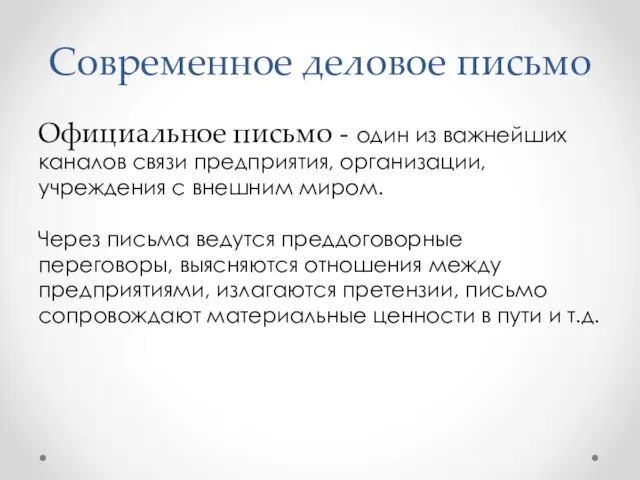 Современное деловое письмо

Официальное письмо - один из важнейших каналов связи предприятия, организации, учреждения с внешним миром.

Через письма ведутся преддоговорные переговоры, выясняются отношения между предприятиями, излагаются претензии, письмо сопровождают материальные ценности в пути и т.д.